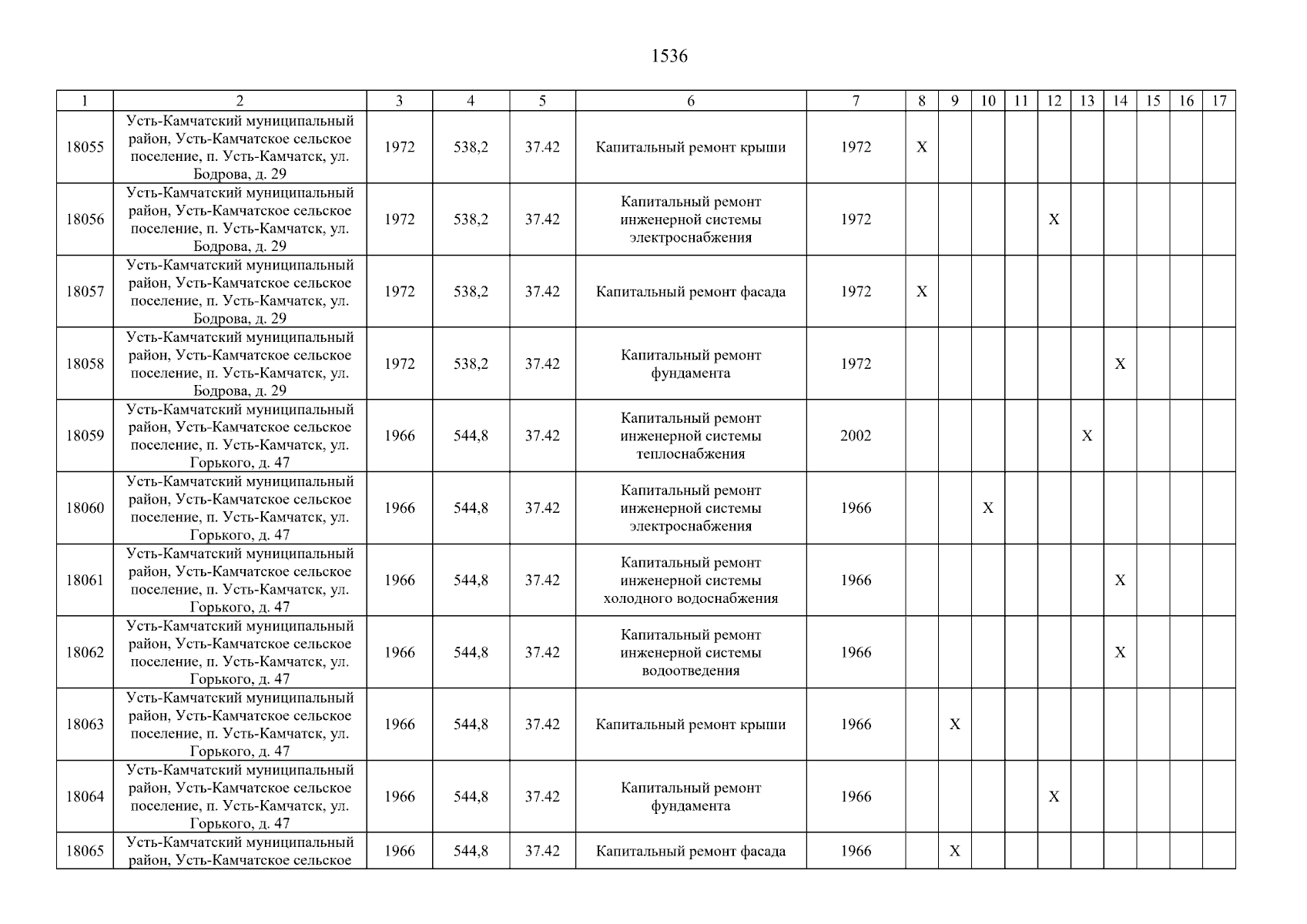 1536

| 1 | 2 | 3 | 4 | 5 | 6 | 7 | 8 | 9 | 10 | 11 | 12 | 13 | 14 | 15 | 16 | 17 |
|---|---|---|---|---|---|---|---|---|---|---|---|---|---|---|---|---|
| 18055 | Усть-Камчатский муниципальный район, Усть-Камчатское сельское поселение, п. Усть-Камчатск, ул. Бодрова, д. 29 | 1972 | 538,2 | 37.42 | Капитальный ремонт крыши | 1972 | X | | | | | | | | | |
| 18056 | Усть-Камчатский муниципальный район, Усть-Камчатское сельское поселение, п. Усть-Камчатск, ул. Бодрова, д. 29 | 1972 | 538,2 | 37.42 | Капитальный ремонт инженерной системы электроснабжения | 1972 | | | | | X | | | | | |
| 18057 | Усть-Камчатский муниципальный район, Усть-Камчатское сельское поселение, п. Усть-Камчатск, ул. Бодрова, д. 29 | 1972 | 538,2 | 37.42 | Капитальный ремонт фасада | 1972 | X | | | | | | | | | |
| 18058 | Усть-Камчатский муниципальный район, Усть-Камчатское сельское поселение, п. Усть-Камчатск, ул. Бодрова, д. 29 | 1972 | 538,2 | 37.42 | Капитальный ремонт фундамента | 1972 | | | | | | | X | | | |
| 18059 | Усть-Камчатский муниципальный район, Усть-Камчатское сельское поселение, п. Усть-Камчатск, ул. Горького, д. 47 | 1966 | 544,8 | 37.42 | Капитальный ремонт инженерной системы теплоснабжения | 2002 | | | | | | X | | | | |
| 18060 | Усть-Камчатский муниципальный район, Усть-Камчатское сельское поселение, п. Усть-Камчатск, ул. Горького, д. 47 | 1966 | 544,8 | 37.42 | Капитальный ремонт инженерной системы электроснабжения | 1966 | | | X | | | | | | | |
| 18061 | Усть-Камчатский муниципальный район, Усть-Камчатское сельское поселение, п. Усть-Камчатск, ул. Горького, д. 47 | 1966 | 544,8 | 37.42 | Капитальный ремонт инженерной системы холодного водоснабжения | 1966 | | | | | | | X | | | |
| 18062 | Усть-Камчатский муниципальный район, Усть-Камчатское сельское поселение, п. Усть-Камчатск, ул. Горького, д. 47 | 1966 | 544,8 | 37.42 | Капитальный ремонт инженерной системы водоотведения | 1966 | | | | | | | X | | | |
| 18063 | Усть-Камчатский муниципальный район, Усть-Камчатское сельское поселение, п. Усть-Камчатск, ул. Горького, д. 47 | 1966 | 544,8 | 37.42 | Капитальный ремонт крыши | 1966 | | X | | | | | | | | |
| 18064 | Усть-Камчатский муниципальный район, Усть-Камчатское сельское поселение, п. Усть-Камчатск, ул. Горького, д. 47 | 1966 | 544,8 | 37.42 | Капитальный ремонт фундамента | 1966 | | | | | X | | | | | |
| 18065 | Усть-Камчатский муниципальный район, Усть-Камчатское сельское | 1966 | 544,8 | 37.42 | Капитальный ремонт фасада | 1966 | | X | | | | | | | | |